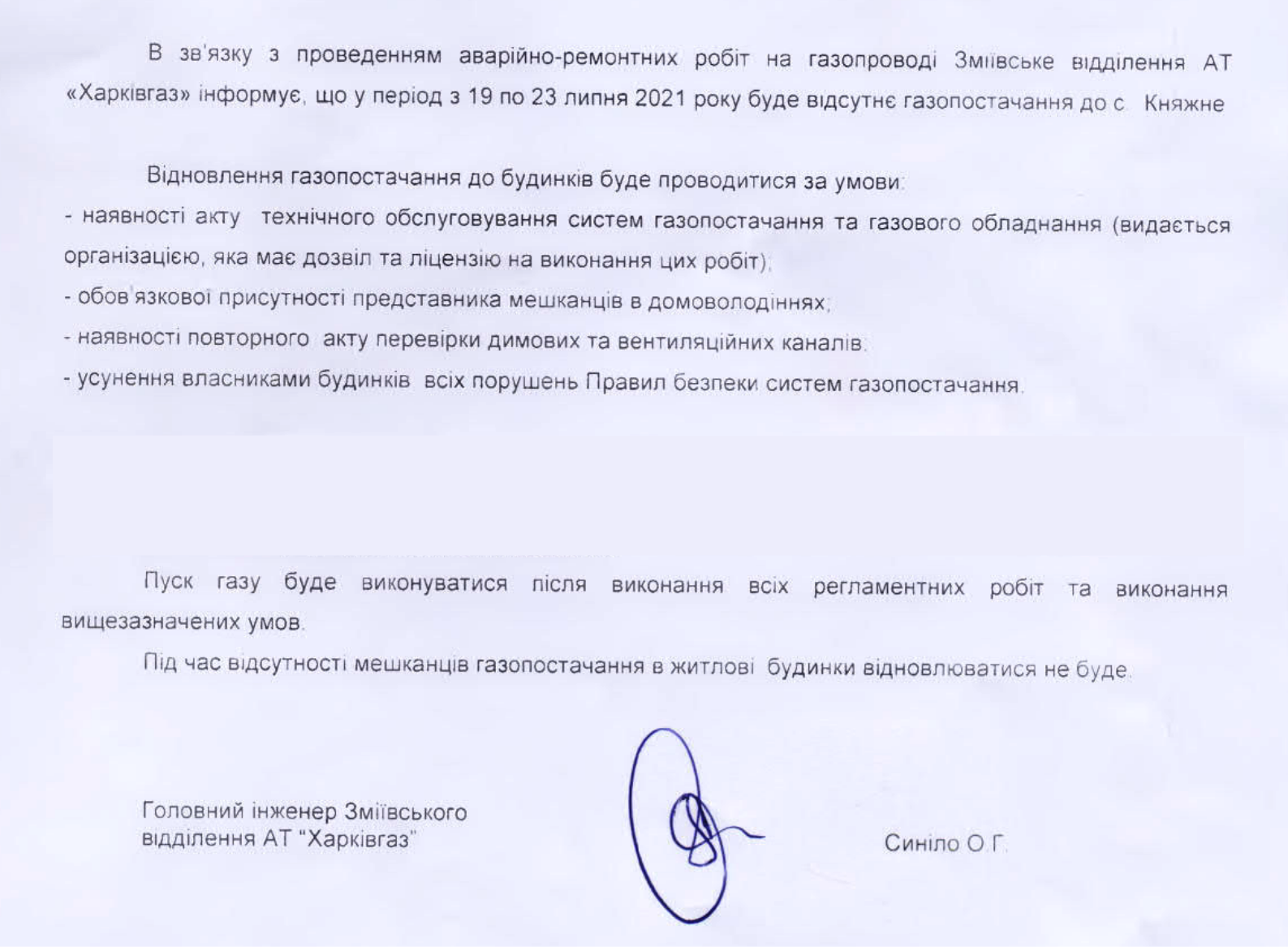 В зв'язку з проведенням аварійно-ремонтних робіт на газопроводі Зміївське відділення АТ «Харківгаз» інформує, що у період з 19 по 23 липня 2021 року буде відсутнє газопостачання до с. Княжне

Відновлення газопостачання до будинків буде проводитися за умови:
- наявності акту технічного обслуговування систем газопостачання та газового обладнання (видається організацією, яка має дозвіл та ліцензію на виконання цих робіт);
- обов'язкової присутності представника мешканців в домоволодіннях;
- наявності повторного акту перевірки димових та вентиляційних каналів;
- усунення власниками будинків всіх порушень Правил безпеки систем газопостачання.

Пуск газу буде виконуватися після виконання всіх регламентних робіт та виконання вищезазначених умов.

Під час відсутності мешканців газопостачання в житлові будинки відновлюватися не буде.

Головний інженер Зміївського відділення АТ "Харківгаз"

Синіло О.Г.